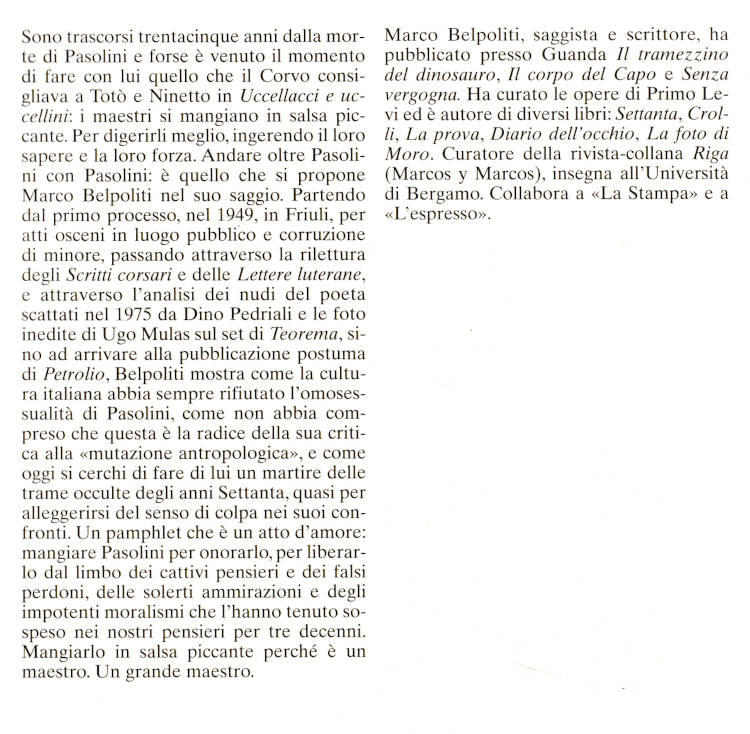 Sono trascorsi trentacinque anni dalla morte di Pasolini e forse è venuto il momento di fare con lui quello che il Corvo consigliava a Totò e Ninetto in Uccellacci e uccellini: i maestri si mangiano in salsa piccante. Per digerirli meglio, ingerendo il loro sapere e la loro forza. Andare oltre Pasolini con Pasolini: è quello che si propone Marco Belpoliti nel suo saggio. Partendo dal primo processo, nel 1949, in Friuli, per atti osceni in luogo pubblico e corruzione di minore, passando attraverso la rilettura degli Scritti corsari e delle Lettere luterane, e attraverso l'analisi dei nudi del poeta scattati nel 1975 da Dino Pedriali e le foto inedite di Ugo Mulas sul set di Teorema, sino ad arrivare alla pubblicazione postuma di Petrolio, Belpoliti mostra come la cultura italiana abbia sempre rifiutato l'omosessualità di Pasolini, come non abbia compreso che questa è la radice della sua critica alla «mutazione antropologica», e come oggi si cerchi di fare di lui un martire delle trame occulte degli anni Settanta, quasi per alleggerirsi del senso di colpa nei suoi confronti. Un pamphlet che è un atto d'amore: mangiare Pasolini per onorarlo, per liberarlo dal limbo dei cattivi pensieri e dei falsi perdoni, delle solerti ammirazioni e degli impotenti moralismi che l'hanno tenuto sospeso nei nostri pensieri per tre decenni. Mangiarlo in salsa piccante perché è un maestro. Un grande maestro.

Marco Belpoliti, saggista e scrittore, ha pubblicato presso Guanda Il tramezzino del dinosauro, Il corpo del Capo e Senza vergogna. Ha curato le opere di Primo Levi ed è autore di diversi libri: Settanta, Crolli, La prova, Diario dell'occhio, La foto di Moro. Curatore della rivista-collana Riga (Marcos y Marcos), insegna all'Università di Bergamo. Collabora a «La Stampa» e a «L'espresso».